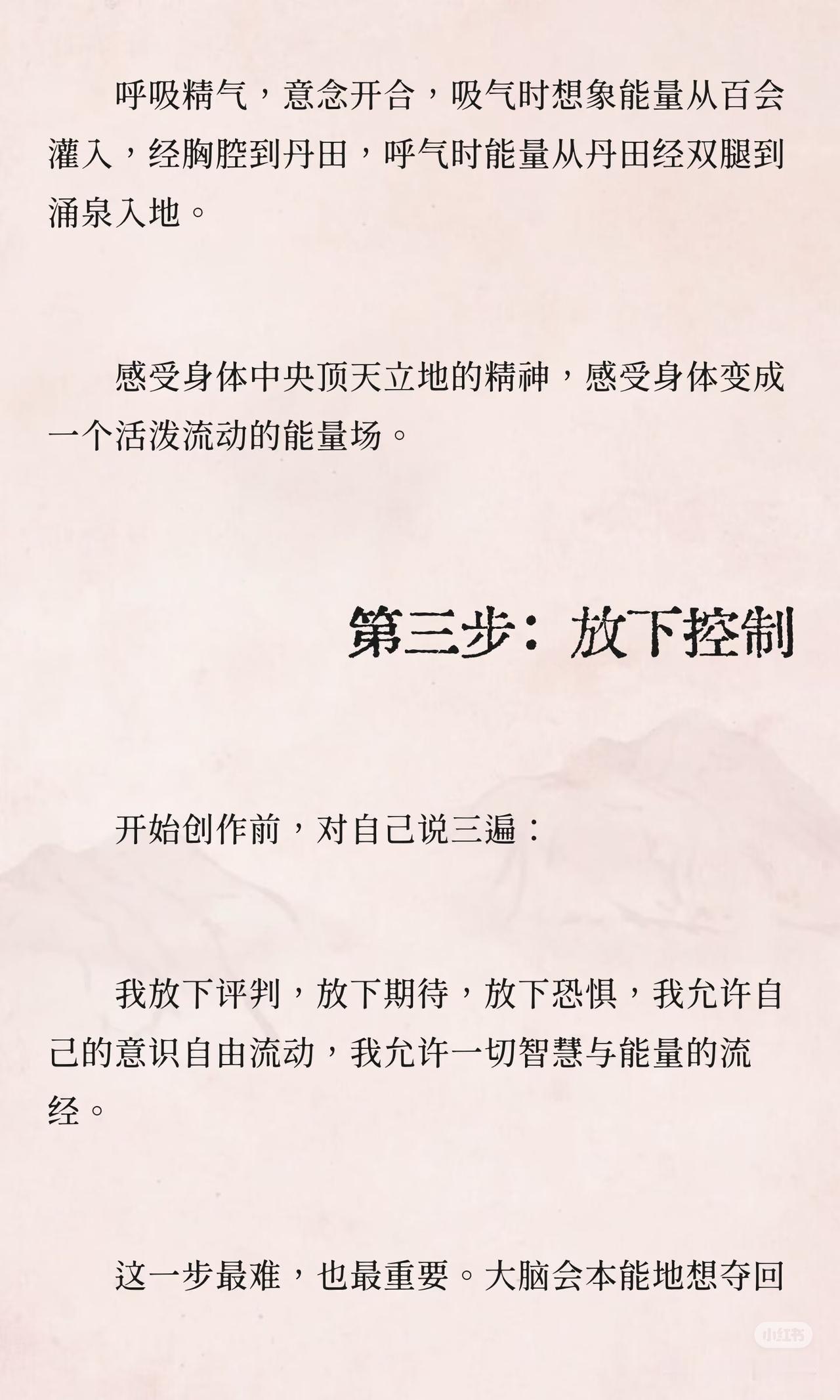 呼吸精气，意念开合，吸气时想象能量从百会灌入，经胸腔到丹田，呼气时能量从丹田经双腿到涌泉入地。

感受身体中央顶天立地的精神，感受身体变成一个活泼流动的能量场。

第三步：放下控制

开始创作前，对自己说三遍：

我放下评判，放下期待，放下恐惧，我允许自己的意识自由流动，我允许一切智慧与能量的流经。

这一步最难，也最重要。大脑会本能地想夺回

小红书